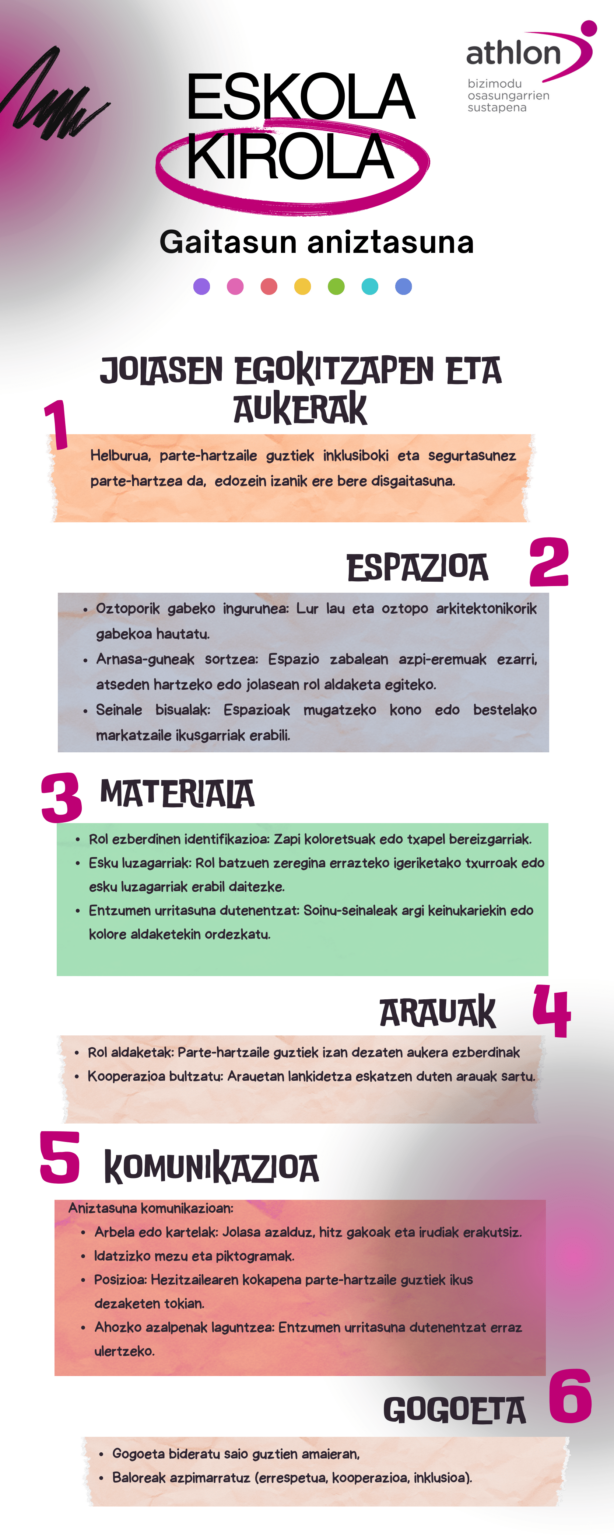 athlon
bizimodu osasungarrien sustapena

ESKOLA KIROLA

Gaitasun aniztasuna

JOLASEN EGOKITZAPEN ETA AUKERAK

1

Helburua, parte-hartzaile guztiek inklusiboki eta segurtasunez parte-hartzea da, edozein izanik ere bere disgaitasuna.

ESPAZIOA

2

• Oztoporik gabeko ingurunea: Lur lau eta oztopo arkitektonikorik gabekoa hautatu.
• Arnasa-guneak sortzea: Espazio zabalean azpi-eremuak ezarri, atseden hartzeko edo jolasean rol aldaketa egiteko.
• Seinale bisualak: Espazioak mugatzeko kono edo bestelako markatzaile ikusgarriak erabili.

3

MATERIALA

• Rol ezberdinen identifikazioa: Zapi koloretsuak edo txapel bereizgarriak.
• Esku luzagarriak: Rol batzuen zeregina errazteko igeriketako txurroak edo esku luzagarriak erabil daitezke.
• Entzumen urritasuna dutenentzat: Soinu-seinaleak argi keinukariekin edo kolore aldaketekin ordezkatu.

ARAUAK

4

• Rol aldaketak: Parte-hartzaile guztiek izan dezaten aukera ezberdinak
• Kooperazioa bultzatu: Arauetan lankidetza eskatzen duten arauak sartu.

5

KOMUNIKAZIOA

Aniztasuna komunikazioan:
• Arbela edo kartelak: Jolasa azalduz, hitz gakoak eta irudiak erakutsiz.
• Idatzizko mezu eta piktogramak.
• Posizioa: Hezitzailearen kokapena parte-hartzaile guztiek ikus dezaketen tokian.
• Ahozko azalpenak laguntzea: Entzumen urritasuna dutenentzat erraz ulertzeko.

GOGOETA

6

• Gogoeta bideratu saio guztien amaieran,
• Baloreak azpimarratuz (errespetua, kooperazioa, inklusioa).